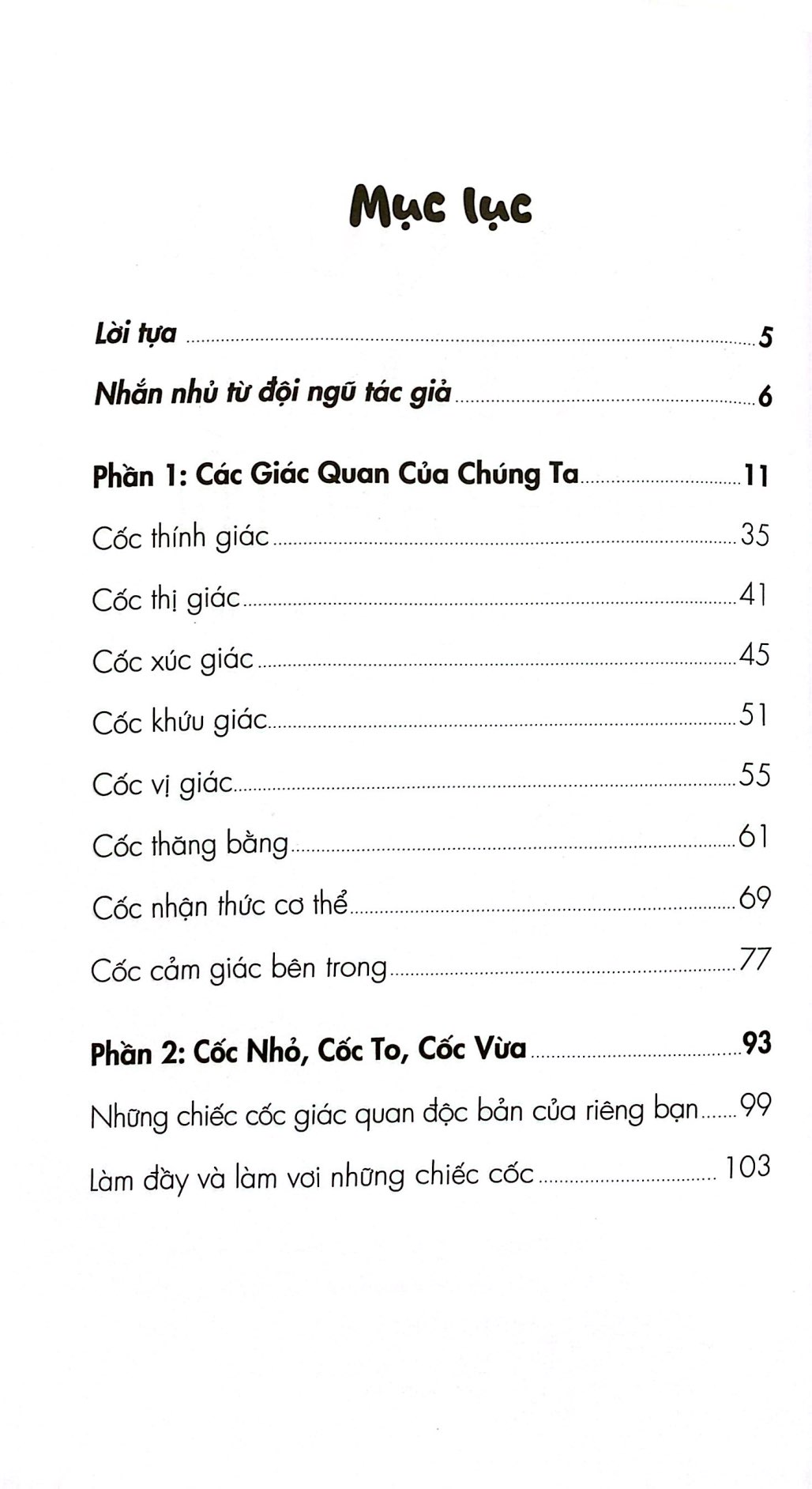 Mục lục

Lời tựa 5

Nhắn nhủ từ đội ngũ tác giả 6

Phần 1: Các Giác Quan Của Chúng Ta 11

Cốc thính giác 35

Cốc thị giác 41

Cốc xúc giác 45

Cốc khứu giác 51

Cốc vị giác 55

Cốc thăng bằng 61

Cốc nhận thức cơ thể 69

Cốc cảm giác bên trong 77

Phần 2: Cốc Nhỏ, Cốc To, Cốc Vừa 93

Những chiếc cốc giác quan độc bản của riêng bạn 99

Làm đầy và làm vơi những chiếc cốc 103